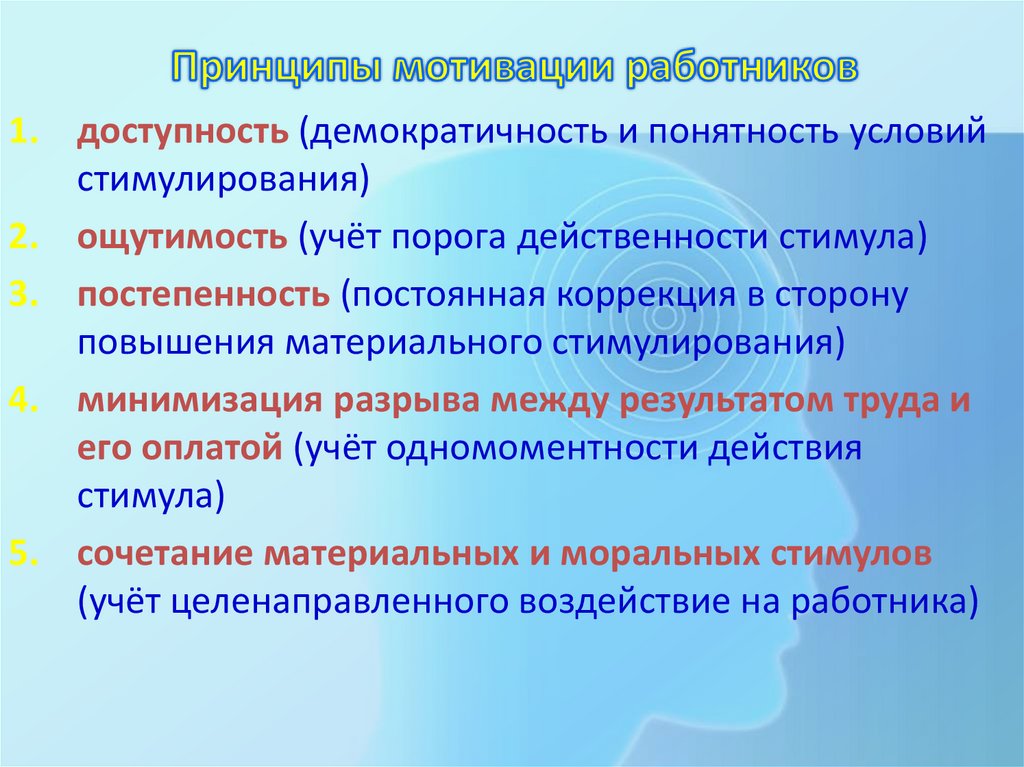 Принципы мотивации работников

1. доступность (демократичность и понятность условий стимулирования)
2. ощутимость (учёт порога действенности стимула)
3. постепенность (постоянная коррекция в сторону повышения материального стимулирования)
4. минимизация разрыва между результатом труда и его оплатой (учёт одномоментности действия стимула)
5. сочетание материальных и моральных стимулов (учёт целенаправленного воздействие на работника)